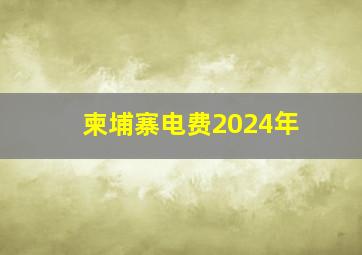 柬埔寨电费2024年